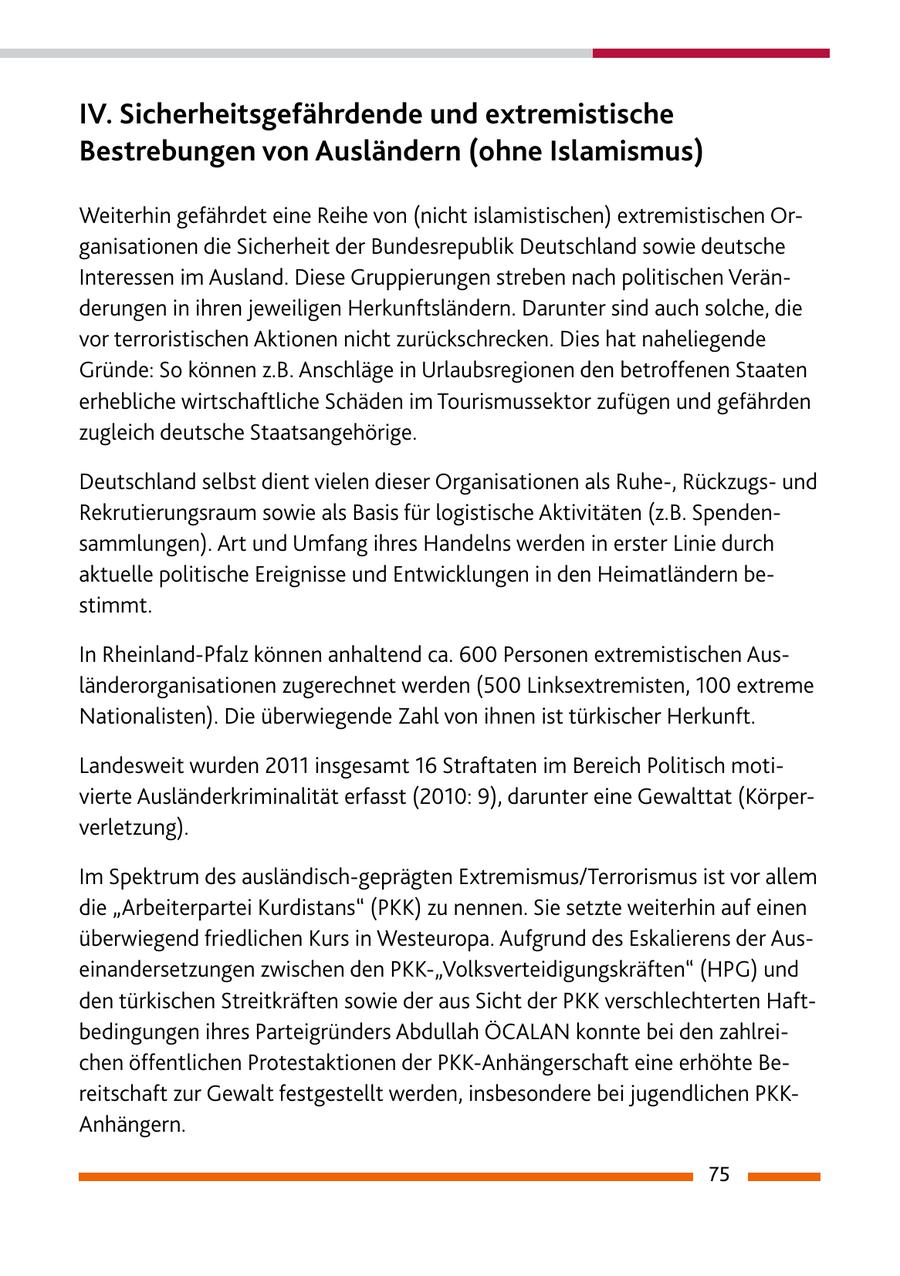 IV. Sicherheitsgefährdende und extremistische Bestrebungen von Ausländern (ohne Islamismus)

Weiterhin gefährdet eine Reihe von (nicht islamistischen) extremistischen Organisationen die Sicherheit der Bundesrepublik Deutschland sowie deutsche Interessen im Ausland. Diese Gruppierungen streben nach politischen Veränderungen in ihren jeweiligen Herkunftsländern. Darunter sind auch solche, die vor terroristischen Aktionen nicht zurückschrecken. Dies hat naheliegende Gründe: So können z.B. Anschläge in Urlaubsregionen den betroffenen Staaten erhebliche wirtschaftliche Schäden im Tourismussektor zufügen und gefährden zugleich deutsche Staatsangehörige.

Deutschland selbst dient vielen dieser Organisationen als Ruhe-, Rückzugs- und Rekrutierungsraum sowie als Basis für logistische Aktivitäten (z.B. Spendensammlungen). Art und Umfang ihres Handelns werden in erster Linie durch aktuelle politische Ereignisse und Entwicklungen in den Heimatländern bestimmt.

In Rheinland-Pfalz können anhaltend ca. 600 Personen extremistischen Ausländerorganisationen zugerechnet werden (500 Linksextremisten, 100 extreme Nationalisten). Die überwiegende Zahl von ihnen ist türkischer Herkunft.

Landesweit wurden 2011 insgesamt 16 Straftaten im Bereich Politisch motivierte Ausländerkriminalität erfasst (2010: 9), darunter eine Gewalttat (Körperverletzung).

Im Spektrum des ausländisch-geprägten Extremismus/Terrorismus ist vor allem die „Arbeiterpartei Kurdistans“ (PKK) zu nennen. Sie setzte weiterhin auf einen überwiegend friedlichen Kurs in Westeuropa. Aufgrund des Eskalierens der Auseinandersetzungen zwischen den PKK-„Volksverteidigungskräften“ (HPG) und den türkischen Streitkräften sowie der aus Sicht der PKK verschlechterten Haftbedingungen ihres Parteigründers Abdullah ÖCALAN konnte bei den zahlreichen öffentlichen Protestaktionen der PKK-Anhängerschaft eine erhöhte Bereitschaft zur Gewalt festgestellt werden, insbesondere bei jugendlichen PKK-Anhängern.

75